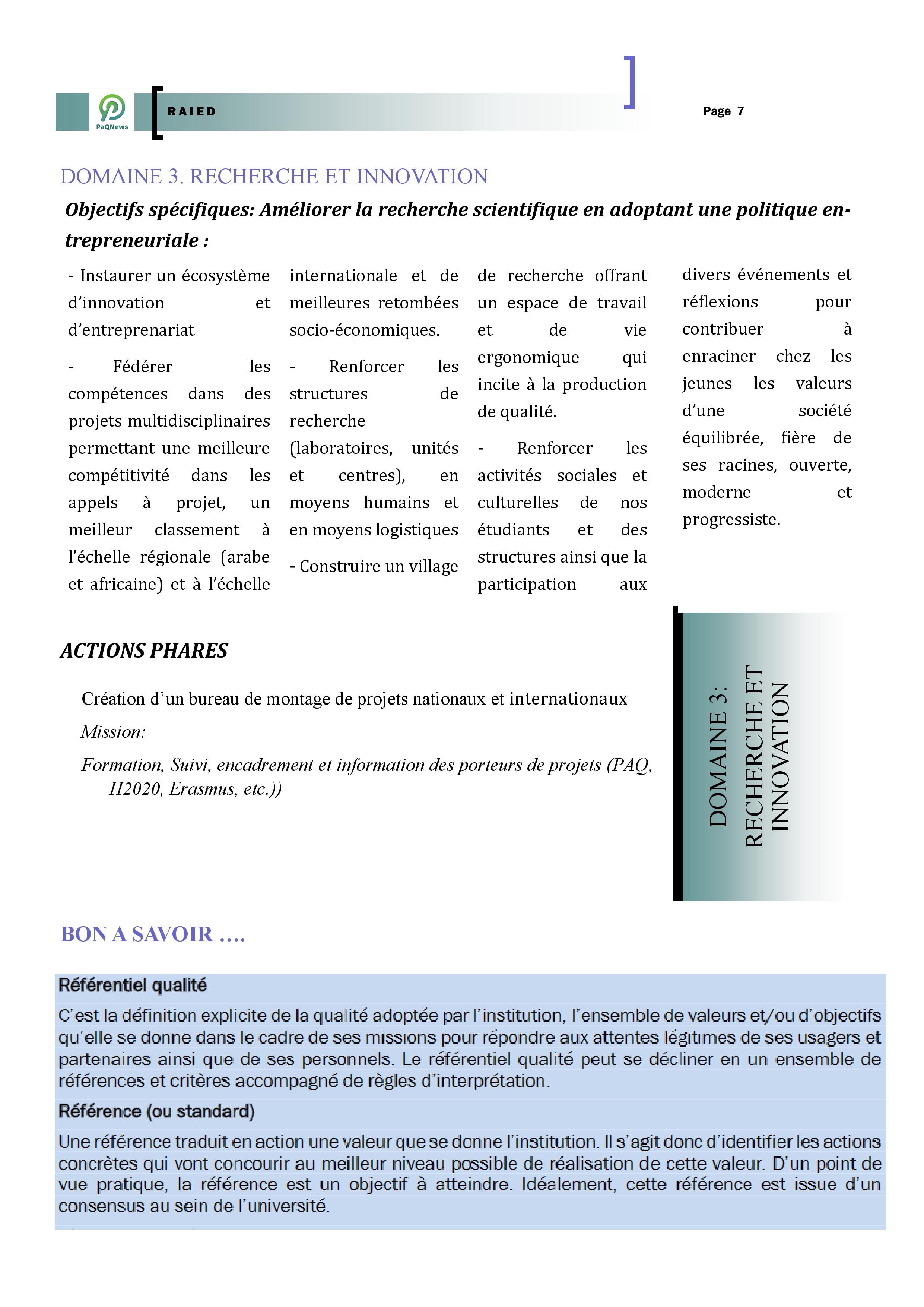 PaQNews

RAIED

Page 7

DOMAINE 3. RECHERCHE ET INNOVATION

Objectifs spécifiques: Améliorer la recherche scientifique en adoptant une politique entrepreneuriale :

- Instaurer un écosystème d'innovation et d'entreprenariat

- Fédérer les compétences dans des projets multidisciplinaires permettant une meilleure compétitivité dans les appels à projet, un meilleur classement à l'échelle régionale (arabe et africaine) et à l'échelle internationale et de meilleures retombées socio-économiques.

- Renforcer les structures de recherche (laboratoires, unités et centres), en moyens humains et en moyens logistiques

- Construire un village de recherche offrant un espace de travail et de vie ergonomique qui incite à la production de qualité.

- Renforcer les activités sociales et culturelles de nos étudiants et des structures ainsi que la participation aux divers événements et réflexions pour contribuer à enraciner chez les jeunes les valeurs d'une société équilibrée, fière de ses racines, ouverte, moderne et progressiste.

ACTIONS PHARES

Création d'un bureau de montage de projets nationaux et internationaux

Mission:

Formation, Suivi, encadrement et information des porteurs de projets (PAQ, H2020, Erasmus, etc.))

DOMAINE 3: RECHERCHE ET INNOVATION

BON A SAVOIR ….

Référentiel qualité

C'est la définition explicite de la qualité adoptée par l'institution, l'ensemble de valeurs et/ou d'objectifs qu'elle se donne dans le cadre de ses missions pour répondre aux attentes légitimes de ses usagers et partenaires ainsi que de ses personnels. Le référentiel qualité peut se décliner en un ensemble de références et critères accompagné de règles d'interprétation.

Référence (ou standard)

Une référence traduit en action une valeur que se donne l'institution. Il s'agit donc d'identifier les actions concrètes qui vont concourir au meilleur niveau possible de réalisation de cette valeur. D'un point de vue pratique, la référence est un objectif à atteindre. Idéalement, cette référence est issue d'un consensus au sein de l'université.